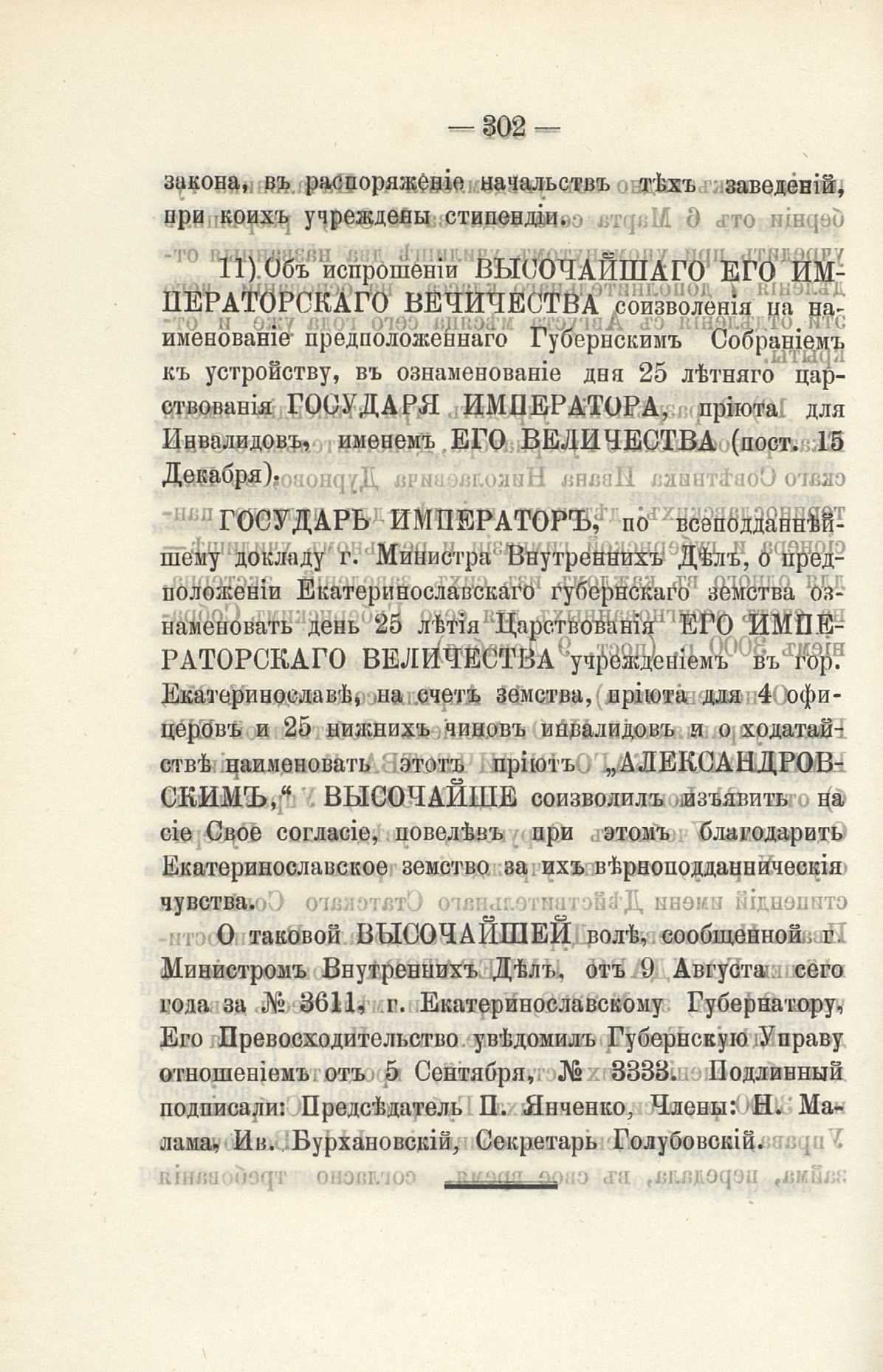 — 302 —

закона, въ распоряженіе начальствъ тѣхъ заведеній, при коихъ учреждены стипендіи.

11) Объ испрошеніи ВЫСОЧАЙШАГО ЕГО ИМПЕРАТОРСКАГО ВЕЧИЧЕСТВА соизволенія на наименованіе предположеннаго Губернскимъ Собраніемъ къ устройству, въ ознаменованіе дня 25 лѣтняго царствованія ГОСУДАРЯ ИМПЕРАТОРА, пріюта для Инвалидовъ, именемъ ЕГО ВЕЛИЧЕСТВА (пост. 15 Декабря).

ГОСУДАРЬ ИМПЕРАТОРЪ, по всеподданнѣйшему докладу г. Министра Внутреннихъ Дѣлъ, о предположеніи Екатеринославскаго губернскаго земства ознаменовать день 25 лѣтія Царствованія ЕГО ИМПЕРАТОРСКАГО ВЕЛИЧЕСТВА учрежденіемъ въ гор. Екатеринославѣ, на счетъ земства, пріюта для 4 офицеровъ и 25 нижнихъ чиновъ инвалидовъ и о ходатайствѣ наименовать этотъ пріютъ „АЛЕКСАНДРОВСКИМЪ,“ ВЫСОЧАЙШЕ соизволилъ изъявить на сіе Свое согласіе, повелѣвъ при этомъ благодарить Екатеринославское земство за ихъ вѣрноподданническія чувства.

О таковой ВЫСОЧАЙШЕЙ волѣ, сообщенной г. Министромъ Внутреннихъ Дѣлъ, отъ 9 Августа сего года за № 3611, г. Екатеринославскому Губернатору, Его Превосходительство увѣдомилъ Губернскую Управу отношеніемъ отъ 5 Сентября, № 3333. Подлинный подписали: Предсѣдатель П. Янченко, Члены: Н. Малама, Ив. Бурхановскій, Секретарь Голубовскій.